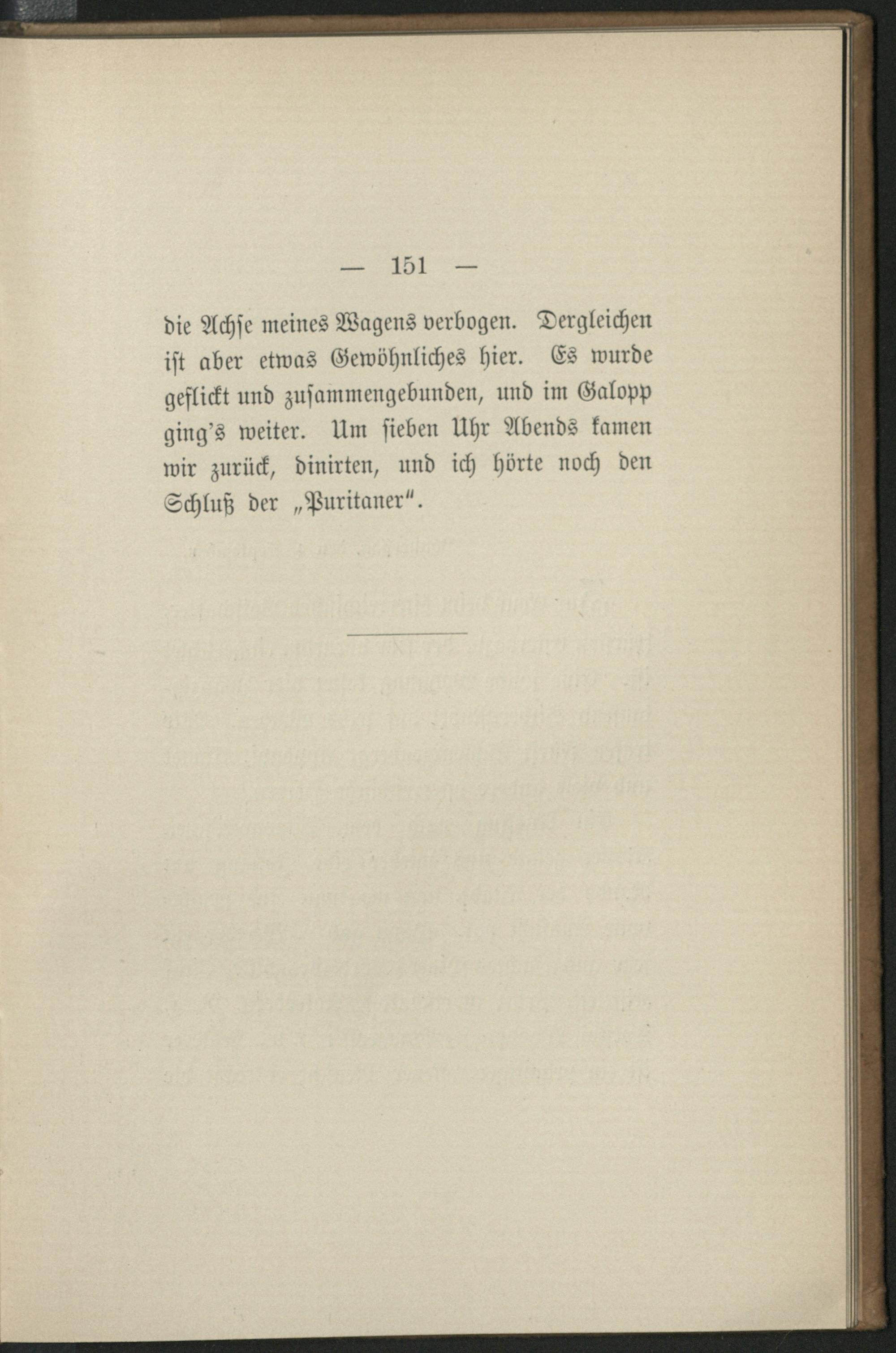 — 151 —

die Achse meines Wagens verbogen. Dergleichen ist aber etwas Gewöhnliches hier. Es wurde geflickt und zusammengebunden, und im Galopp ging's weiter. Um sieben Uhr Abends kamen wir zurück, dinirten, und ich hörte noch den Schluß der „Puritaner".